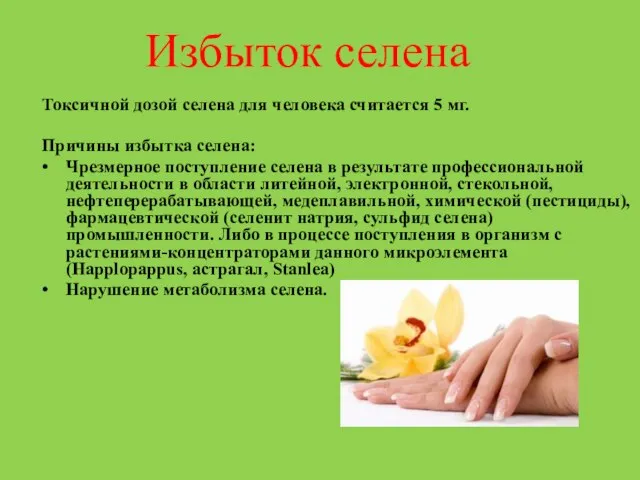 Избыток селена

Токсичной дозой селена для человека считается 5 мг.

Причины избытка селена:

• Чрезмерное поступление селена в результате профессиональной деятельности в области литейной, электронной, стекольной, нефтеперерабатывающей, медеплавильной, химической (пестициды), фармацевтической (селенит натрия, сульфид селена) промышленности. Либо в процессе поступления в организм с растениями-концентраторами данного микроэлемента (Happlopappus, астрагал, Stanlea)
• Нарушение метаболизма селена.